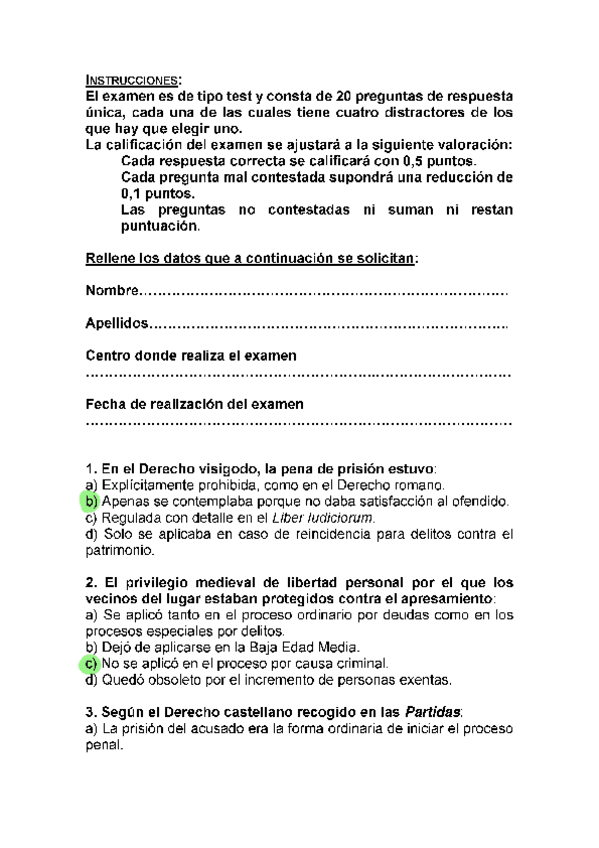 INSTRUCCIONES:
El examen es de tipo test y consta de 20 preguntas de respuesta única, cada una de las cuales tiene cuatro distractores de los que hay que elegir uno.
La calificación del examen se ajustará a la siguiente valoración:
Cada respuesta correcta se calificará con 0,5 puntos.
Cada pregunta mal contestada supondrá una reducción de 0,1 puntos.
Las preguntas no contestadas ni suman ni restan puntuación.

Rellene los datos que a continuación se solicitan:

Nombre.................................................................................

Apellidos..............................................................................

Centro donde realiza el examen
.............................................................................................

Fecha de realización del examen
.............................................................................................

1. En el Derecho visigodo, la pena de prisión estuvo:
a) Explícitamente prohibida, como en el Derecho romano.
b) Apenas se contemplaba porque no daba satisfacción al ofendido.
c) Regulada con detalle en el Liber Iudiciorum.
d) Solo se aplicaba en caso de reincidencia para delitos contra el patrimonio.

2. El privilegio medieval de libertad personal por el que los vecinos del lugar estaban protegidos contra el apresamiento:
a) Se aplicó tanto en el proceso ordinario por deudas como en los procesos especiales por delitos.
b) Dejó de aplicarse en la Baja Edad Media.
c) No se aplicó en el proceso por causa criminal.
d) Quedó obsoleto por el incremento de personas exentas.

3. Según el Derecho castellano recogido en las Partidas:
a) La prisión del acusado era la forma ordinaria de iniciar el proceso penal.